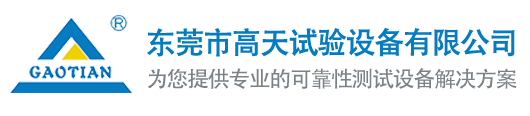 ®
GAOTIAN
东莞市高天试验设备有限公司
为您提供专业的可靠性测试设备解决方案